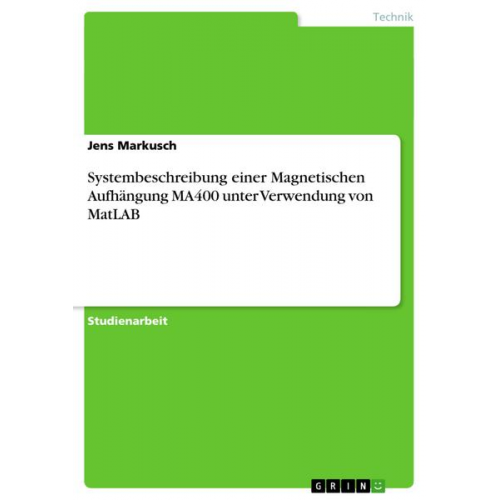 Technik

Jens Markusch

Systembeschreibung einer Magnetischen Aufhängung MA400 unter Verwendung von MatLAB

Studienarbeit

GRIN